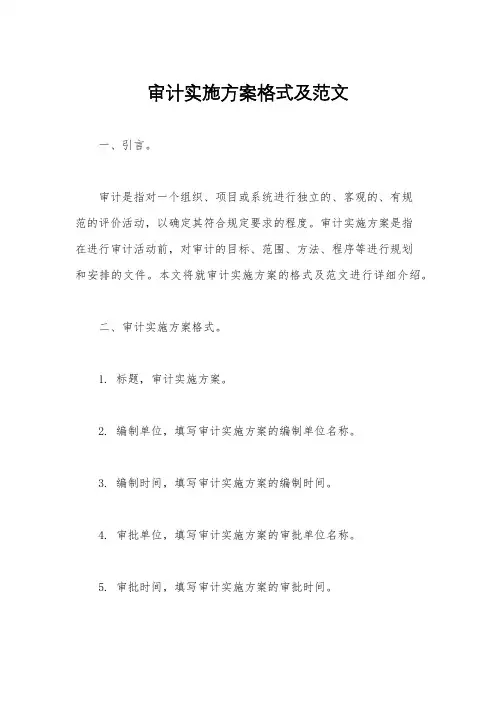 审计实施方案格式及范文

一、引言。

审计是指对一个组织、项目或系统进行独立的、客观的、有规范的评价活动，以确定其符合规定要求的程度。审计实施方案是指在进行审计活动前，对审计的目标、范围、方法、程序等进行规划和安排的文件。本文将就审计实施方案的格式及范文进行详细介绍。

二、审计实施方案格式。

1. 标题，审计实施方案。

2. 编制单位，填写审计实施方案的编制单位名称。

3. 编制时间，填写审计实施方案的编制时间。

4. 审批单位，填写审计实施方案的审批单位名称。

5. 审批时间，填写审计实施方案的审批时间。